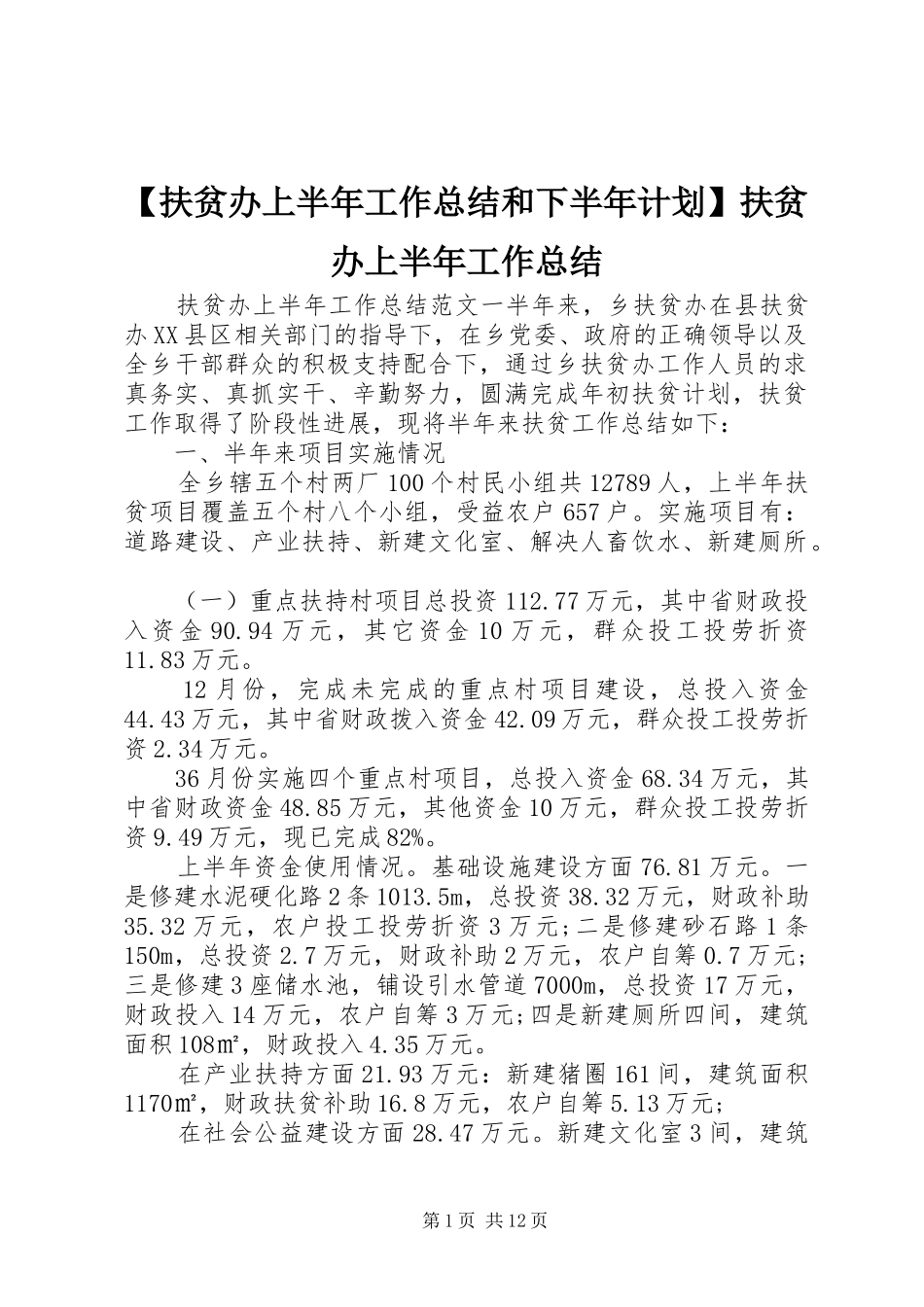 【扶贫办上半年工作总结和下半年计划】扶贫办上半年工作总结

扶贫办上半年工作总结范文一半年来，乡扶贫办在县扶贫办XX县区相关部门的指导下，在乡党委、政府的正确领导以及全乡干部群众的积极支持配合下，通过乡扶贫办工作人员的求真务实、真抓实干、辛勤努力，圆满完成年初扶贫计划，扶贫工作取得了阶段性进展，现将半年来扶贫工作总结如下：

一、半年来项目实施情况

全乡辖五个村两厂100个村民小组共12789人，上半年扶贫项目覆盖五个村八个小组，受益农户657户。实施项目有：道路建设、产业扶持、新建文化室、解决人畜饮水、新建厕所。

（一）重点扶持村项目总投资112.77万元，其中省财政投入资金90.94万元，其它资金10万元，群众投工投劳折资11.83万元。

12月份，完成未完成的重点村项目建设，总投入资金44.43万元，其中省财政拨入资金42.09万元，群众投工投劳折资2.34万元。

36月份实施四个重点村项目，总投入资金68.34万元，其中省财政资金48.85万元，其他资金10万元，群众投工投劳折资9.49万元，现已完成82%。

上半年资金使用情况。基础设施建设方面76.81万元。一是修建水泥硬化路2条1013.5m，总投资38.32万元，财政补助35.32万元，农户投工投劳折资3万元;二是修建砂石路1条150m，总投资2.7万元，财政补助2万元，农户自筹0.7万元;三是修建3座储水池，铺设引水管道7000m，总投资17万元，财政投入14万元，农户自筹3万元;四是新建厕所四间，建筑面积108㎡，财政投入4.35万元。

在产业扶持方面21.93万元：新建猪圈161间，建筑面积1170㎡，财政扶贫补助16.8万元，农户自筹5.13万元;

在社会公益建设方面28.47万元。新建文化室3间，建筑

第1页 共12页